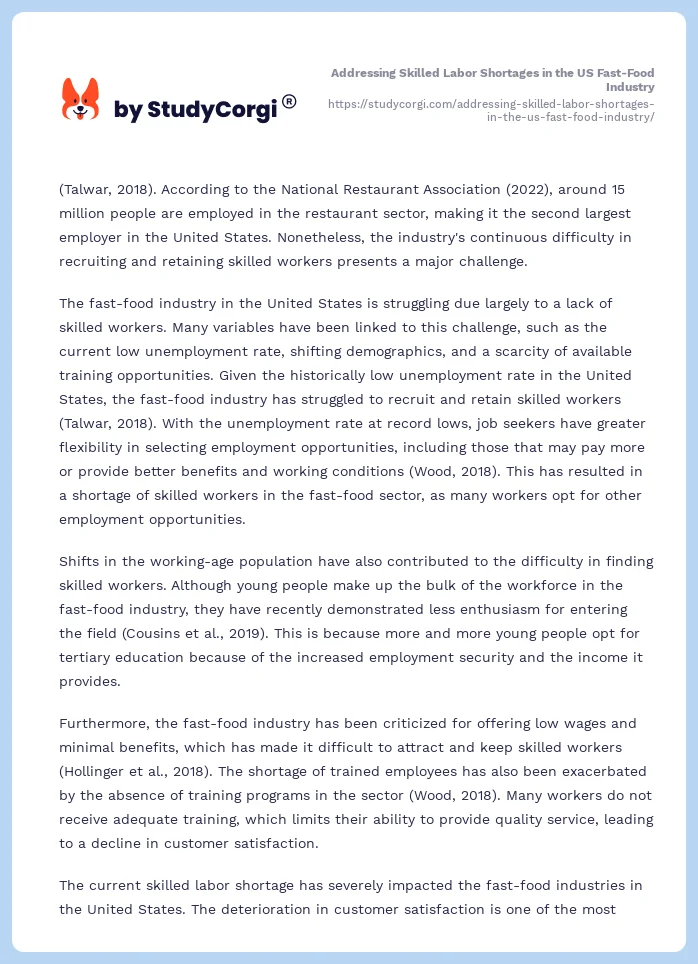 by StudyCorgi®

Addressing Skilled Labor Shortages in the US Fast-Food Industry
https://studycorgi.com/addressing-skilled-labor-shortages-in-the-us-fast-food-industry/

(Talwar, 2018). According to the National Restaurant Association (2022), around 15 million people are employed in the restaurant sector, making it the second largest employer in the United States. Nonetheless, the industry's continuous difficulty in recruiting and retaining skilled workers presents a major challenge.

The fast-food industry in the United States is struggling due largely to a lack of skilled workers. Many variables have been linked to this challenge, such as the current low unemployment rate, shifting demographics, and a scarcity of available training opportunities. Given the historically low unemployment rate in the United States, the fast-food industry has struggled to recruit and retain skilled workers (Talwar, 2018). With the unemployment rate at record lows, job seekers have greater flexibility in selecting employment opportunities, including those that may pay more or provide better benefits and working conditions (Wood, 2018). This has resulted in a shortage of skilled workers in the fast-food sector, as many workers opt for other employment opportunities.

Shifts in the working-age population have also contributed to the difficulty in finding skilled workers. Although young people make up the bulk of the workforce in the fast-food industry, they have recently demonstrated less enthusiasm for entering the field (Cousins et al., 2019). This is because more and more young people opt for tertiary education because of the increased employment security and the income it provides.

Furthermore, the fast-food industry has been criticized for offering low wages and minimal benefits, which has made it difficult to attract and keep skilled workers (Hollinger et al., 2018). The shortage of trained employees has also been exacerbated by the absence of training programs in the sector (Wood, 2018). Many workers do not receive adequate training, which limits their ability to provide quality service, leading to a decline in customer satisfaction.

The current skilled labor shortage has severely impacted the fast-food industries in the United States. The deterioration in customer satisfaction is one of the most